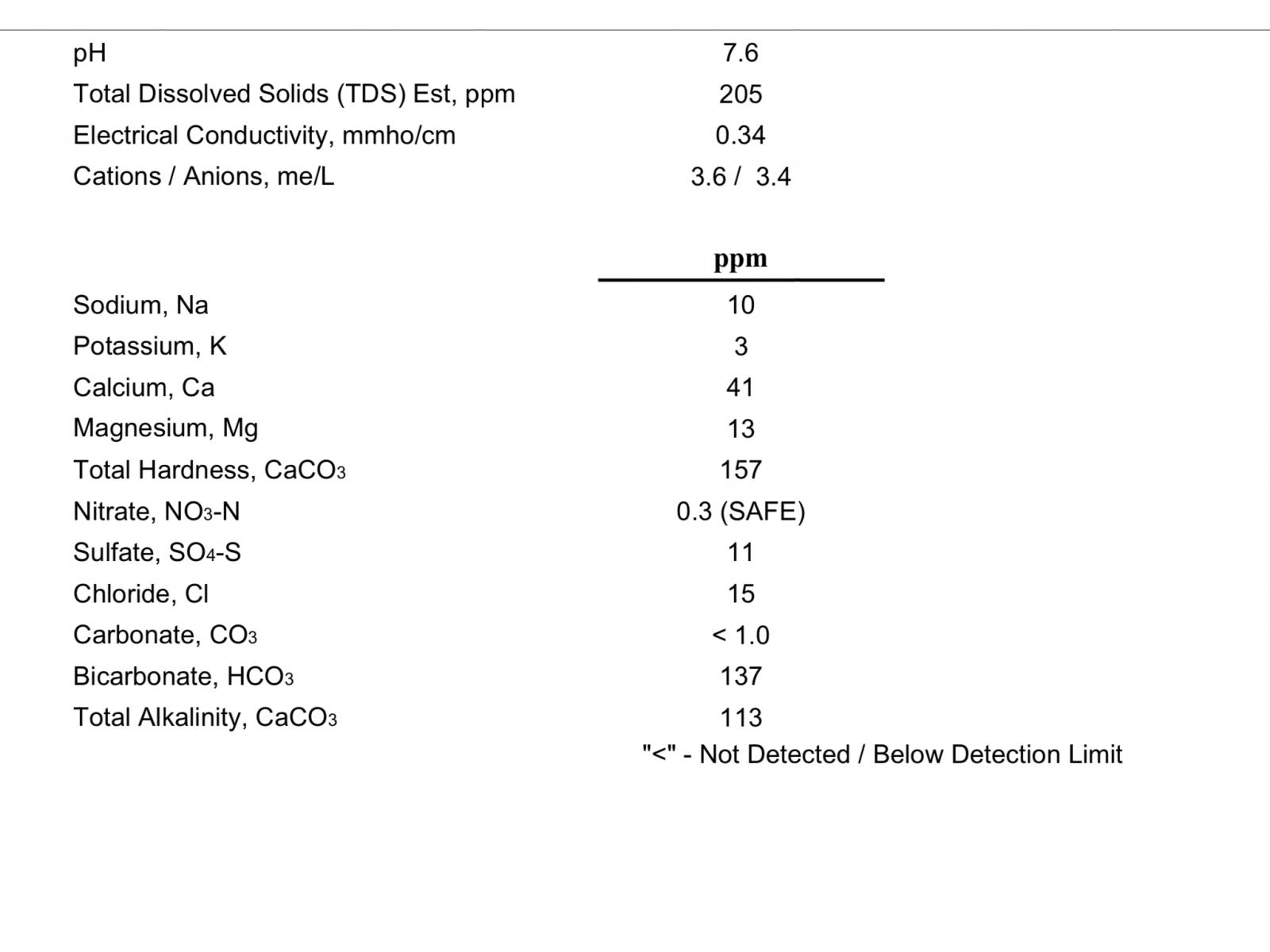 | | |
|---|---|
| pH | 7.6 |
| Total Dissolved Solids (TDS) Est, ppm | 205 |
| Electrical Conductivity, mmho/cm | 0.34 |
| Cations / Anions, me/L | 3.6 / 3.4 |

| | ppm |
|---|---|
| Sodium, Na | 10 |
| Potassium, K | 3 |
| Calcium, Ca | 41 |
| Magnesium, Mg | 13 |
| Total Hardness, $CaCO_3$ | 157 |
| Nitrate, $NO_3$-N | 0.3 (SAFE) |
| Sulfate, $SO_4$-S | 11 |
| Chloride, Cl | 15 |
| Carbonate, $CO_3$ | < 1.0 |
| Bicarbonate, $HCO_3$ | 137 |
| Total Alkalinity, $CaCO_3$ | 113 |

"<" - Not Detected / Below Detection Limit